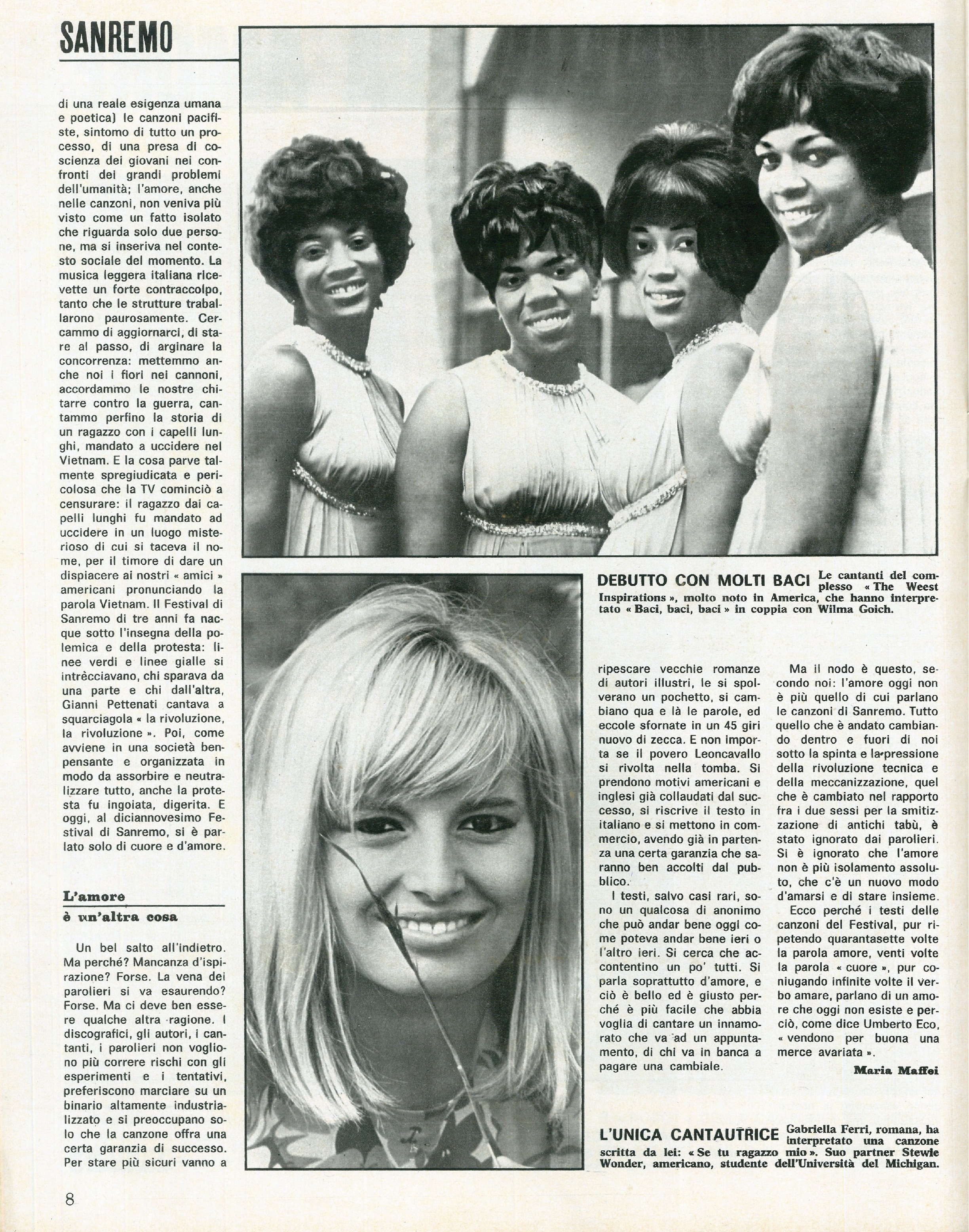 SANREMO

di una reale esigenza umana e poetica) le canzoni pacifiste, sintomo di tutto un processo, di una presa di coscienza dei giovani nei confronti dei grandi problemi dell'umanità; l'amore, anche nelle canzoni, non veniva più visto come un fatto isolato che riguarda solo due persone, ma si inseriva nel contesto sociale del momento. La musica leggera italiana ricevette un forte contraccolpo, tanto che le strutture traballarono paurosamente. Cercammo di aggiornarci, di stare al passo, di arginare la concorrenza: mettemmo anche noi i fiori nei cannoni, accordammo le nostre chitarre contro la guerra, cantammo perfino la storia di un ragazzo con i capelli lunghi, mandato a uccidere nel Vietnam. E la cosa parve talmente spregiudicata e pericolosa che la TV cominciò a censurare: il ragazzo dai capelli lunghi fu mandato ad uccidere in un luogo misterioso di cui si taceva il nome, per il timore di dare un dispiacere ai nostri « amici » americani pronunciando la parola Vietnam. Il Festival di Sanremo di tre anni fa nacque sotto l'insegna della polemica e della protesta: linee verdi e linee gialle si intrècciavano, chi sparava da una parte e chi dall'altra, Gianni Pettenati cantava a squarciagola « la rivoluzione, la rivoluzione ». Poi, come avviene in una società benpensante e organizzata in modo da assorbire e neutralizzare tutto, anche la protesta fu ingoiata, digerita. E oggi, al diciannovesimo Festival di Sanremo, si è parlato solo di cuore e d'amore.

L'amore è un'altra cosa

Un bel salto all'indietro. Ma perché? Mancanza d'ispirazione? Forse. La vena dei parolieri si va esaurendo? Forse. Ma ci deve ben essere qualche altra ragione. I discografici, gli autori, i cantanti, i parolieri non vogliono più correre rischi con gli esperimenti e i tentativi, preferiscono marciare su un binario altamente industrializzato e si preoccupano solo che la canzone offra una certa garanzia di successo. Per stare più sicuri vanno a

DEBUTTO CON MOLTI BACI Le cantanti del complesso « The Weest Inspirations », molto noto in America, che hanno interpretato « Baci, baci, baci » in coppia con Wilma Goich.

ripescare vecchie romanze di autori illustri, le si spolverano un pochetto, si cambiano qua e là le parole, ed eccole sfornate in un 45 giri nuovo di zecca. E non importa se il povero Leoncavallo si rivolta nella tomba. Si prendono motivi americani e inglesi già collaudati dal successo, si riscrive il testo in italiano e si mettono in commercio, avendo già in partenza una certa garanzia che saranno ben accolti dal pubblico.

I testi, salvo casi rari, sono un qualcosa di anonimo che può andar bene oggi come poteva andar bene ieri o l'altro ieri. Si cerca che accontentino un po' tutti. Si parla soprattutto d'amore, e ciò è bello ed è giusto perché è più facile che abbia voglia di cantare un innamorato che va ad un appuntamento, di chi va in banca a pagare una cambiale.

Ma il nodo è questo, secondo noi: l'amore oggi non è più quello di cui parlano le canzoni di Sanremo. Tutto quello che è andato cambiando dentro e fuori di noi sotto la spinta e la pressione della rivoluzione tecnica e della meccanizzazione, quel che è cambiato nel rapporto fra i due sessi per la smitizzazione di antichi tabù, è stato ignorato dai parolieri. Si è ignorato che l'amore non è più isolamento assoluto, che c'è un nuovo modo d'amarsi e di stare insieme.

Ecco perché i testi delle canzoni del Festival, pur ripetendo quarantasette volte la parola amore, venti volte la parola « cuore », pur coniugando infinite volte il verbo amare, parlano di un amore che oggi non esiste e perciò, come dice Umberto Eco, « vendono per buona una merce avariata ».

Maria Maffei

L'UNICA CANTAUTRICE Gabriella Ferri, romana, ha interpretato una canzone scritta da lei: « Se tu ragazzo mio ». Suo partner Stewie Wonder, americano, studente dell'Università del Michigan.

8